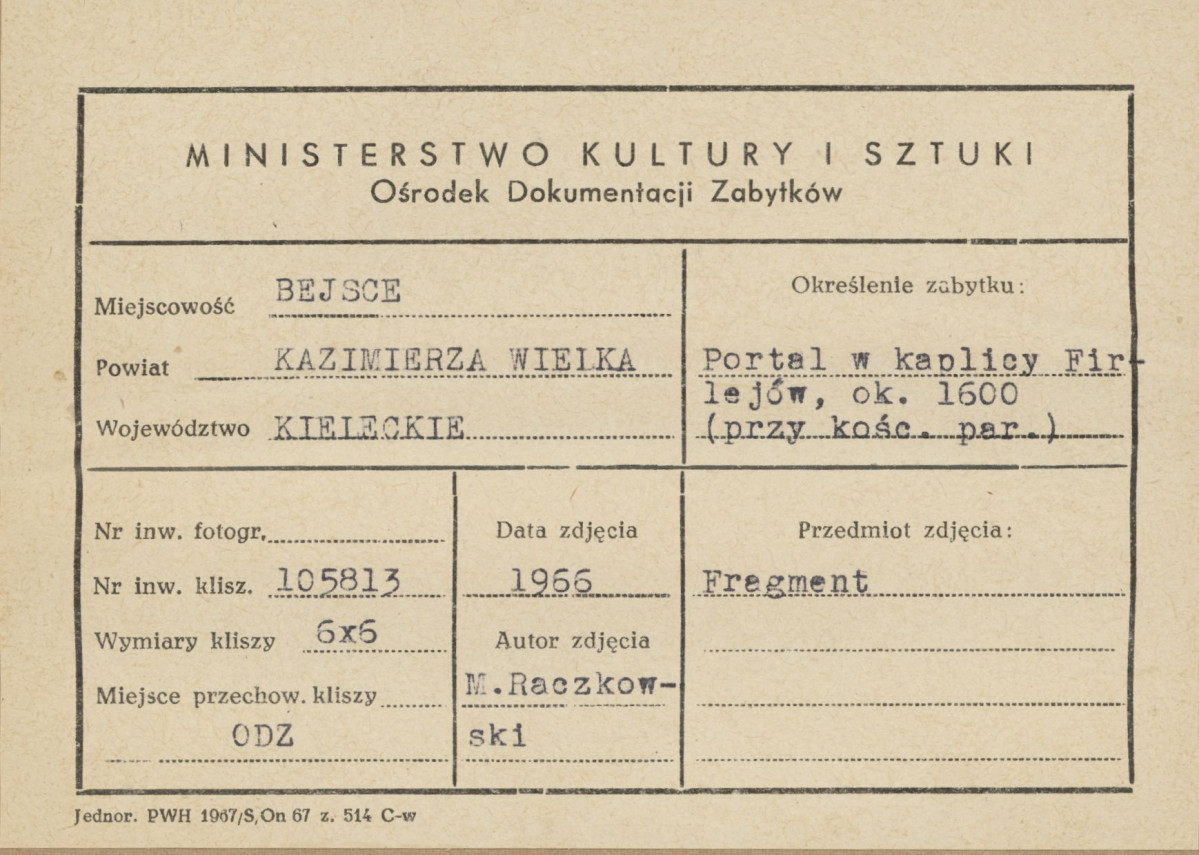 MINISTERSTWO KULTURY I SZTUKI
Ośrodek Dokumentacji Zabytków

Miejscowość BEJSCE

Powiat KAZIMIERZA WIELKA

Województwo KIELECKIE

Określenie zabytku:

Portal w kaplicy Firlejów, ok. 1600 (przy kośc. par.)

Nr inw. fotogr.

Nr inw. klisz. 105813

Wymiary kliszy 6x6

Miejsce przechow. kliszy ODZ

Data zdjęcia 1966

Autor zdjęcia M.Raczkowski

Przedmiot zdjęcia:

Fragment

Jednor. PWH 1967/S,On 67 z. 514 C-w